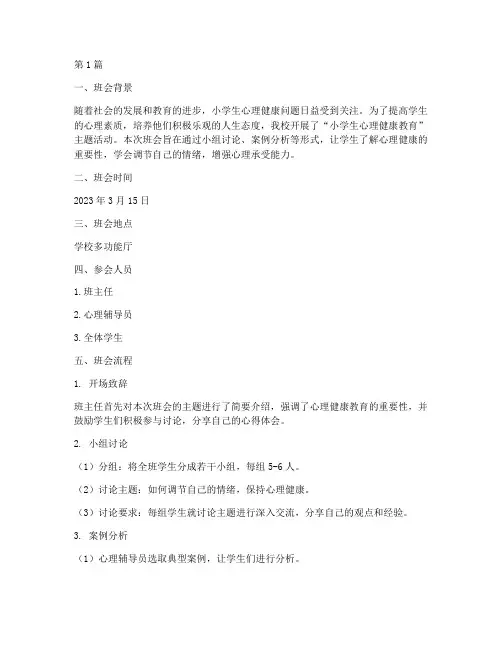 第1篇

一、班会背景

随着社会的发展和教育的进步，小学生心理健康问题日益受到关注。为了提高学生的心理素质，培养他们积极乐观的人生态度，我校开展了“小学生心理健康教育”主题活动。本次班会旨在通过小组讨论、案例分析等形式，让学生了解心理健康的重要性，学会调节自己的情绪，增强心理承受能力。

二、班会时间

2023年3月15日

三、班会地点

学校多功能厅

四、参会人员

1.班主任

2.心理辅导员

3.全体学生

五、班会流程

1. 开场致辞

班主任首先对本次班会的主题进行了简要介绍，强调了心理健康教育的重要性，并鼓励学生们积极参与讨论，分享自己的心得体会。

2. 小组讨论

（1）分组：将全班学生分成若干小组，每组5-6人。

（2）讨论主题：如何调节自己的情绪，保持心理健康。

（3）讨论要求：每组学生就讨论主题进行深入交流，分享自己的观点和经验。

3. 案例分析

（1）心理辅导员选取典型案例，让学生们进行分析。